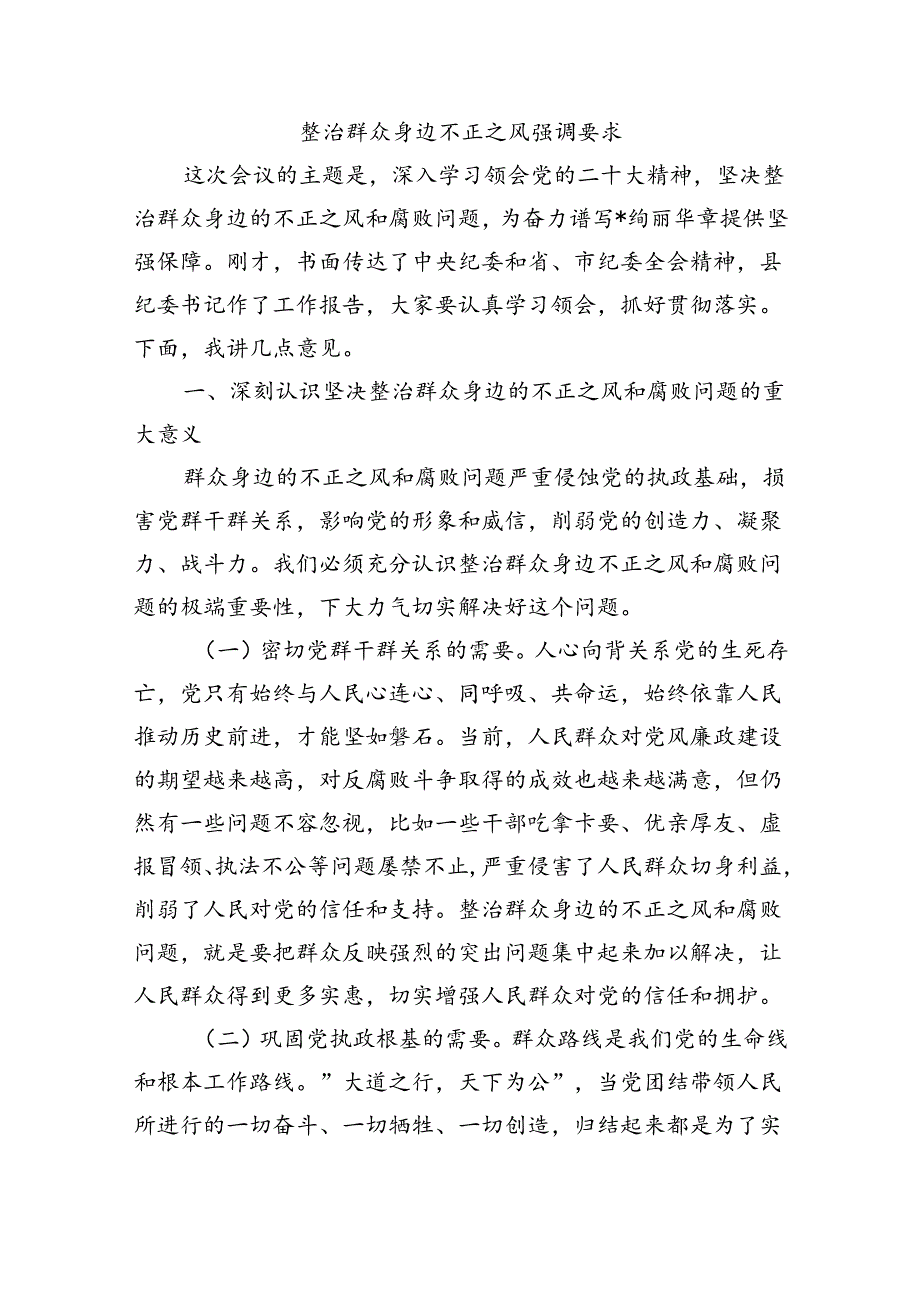 整治群众身边不正之风强调要求

这次会议的主题是，深入学习领会党的二十大精神，坚决整治群众身边的不正之风和腐败问题，为奋力谱写*绚丽华章提供坚强保障。刚才，书面传达了中央纪委和省、市纪委全会精神，县纪委书记作了工作报告，大家要认真学习领会，抓好贯彻落实。下面，我讲几点意见。

一、深刻认识坚决整治群众身边的不正之风和腐败问题的重大意义

群众身边的不正之风和腐败问题严重侵蚀党的执政基础，损害党群干群关系，影响党的形象和威信，削弱党的创造力、凝聚力、战斗力。我们必须充分认识整治群众身边不正之风和腐败问题的极端重要性，下大力气切实解决好这个问题。

（一）密切党群干群关系的需要。人心向背关系党的生死存亡，党只有始终与人民心连心、同呼吸、共命运，始终依靠人民推动历史前进，才能坚如磐石。当前，人民群众对党风廉政建设的期望越来越高，对反腐败斗争取得的成效也越来越满意，但仍然有一些问题不容忽视，比如一些干部吃拿卡要、优亲厚友、虚报冒领、执法不公等问题屡禁不止，严重侵害了人民群众切身利益，削弱了人民对党的信任和支持。整治群众身边的不正之风和腐败问题，就是要把群众反映强烈的突出问题集中起来加以解决，让人民群众得到更多实惠，切实增强人民群众对党的信任和拥护。

（二）巩固党执政根基的需要。群众路线是我们党的生命线和根本工作路线。”大道之行，天下为公”，当党团结带领人民所进行的一切奋斗、一切牺牲、一切创造，归结起来都是为了实